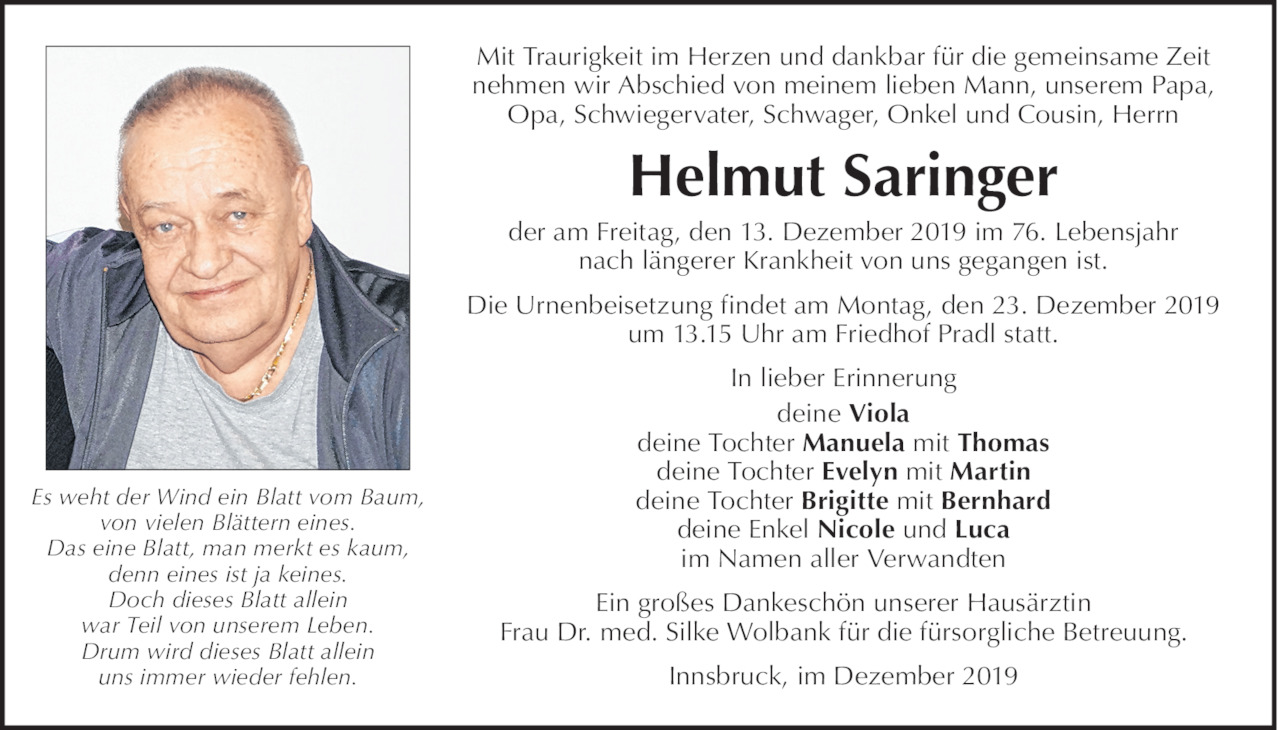 Es weht der Wind ein Blatt vom Baum,
von vielen Blättern eines.
Das eine Blatt, man merkt es kaum,
denn eines ist ja keines.
Doch dieses Blatt allein
war Teil von unserem Leben.
Drum wird dieses Blatt allein
uns immer wieder fehlen.

Mit Traurigkeit im Herzen und dankbar für die gemeinsame Zeit nehmen wir Abschied von meinem lieben Mann, unserem Papa, Opa, Schwiegervater, Schwager, Onkel und Cousin, Herrn

Helmut Saringer

der am Freitag, den 13. Dezember 2019 im 76. Lebensjahr nach längerer Krankheit von uns gegangen ist.

Die Urnenbeisetzung findet am Montag, den 23. Dezember 2019 um 13.15 Uhr am Friedhof Pradl statt.

In lieber Erinnerung
deine Viola
deine Tochter Manuela mit Thomas
deine Tochter Evelyn mit Martin
deine Tochter Brigitte mit Bernhard
deine Enkel Nicole und Luca
im Namen aller Verwandten

Ein großes Dankeschön unserer Hausärztin Frau Dr. med. Silke Wolbank für die fürsorgliche Betreuung.

Innsbruck, im Dezember 2019